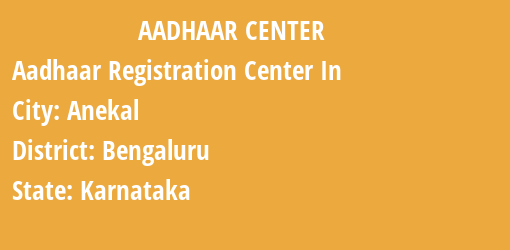 AADHAAR CENTER

Aadhaar Registration Center In

City: Anekal

District: Bengaluru

State: Karnataka